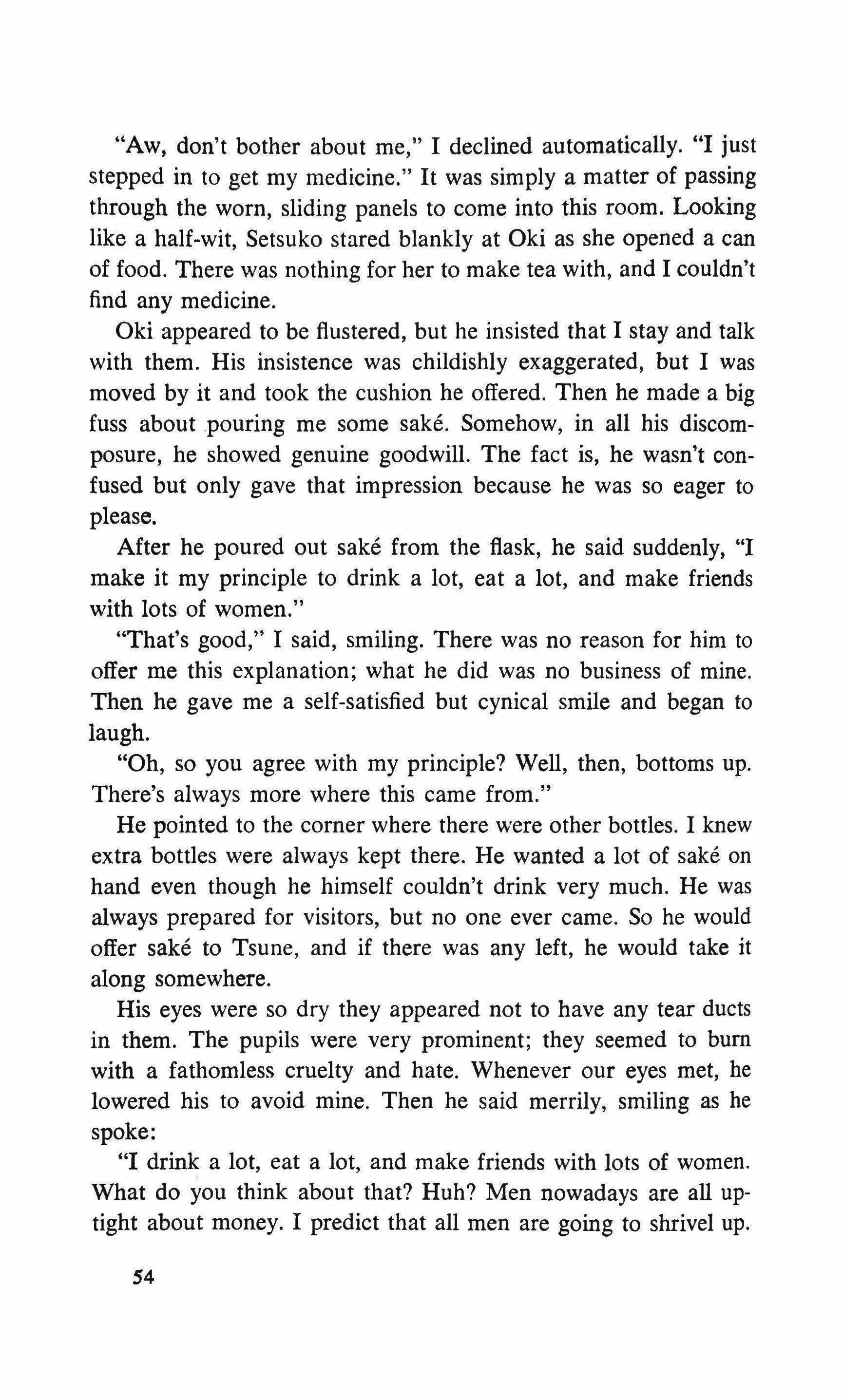 "Aw, don't bother about me," I declined automatically. "I just stepped in to get my medicine." It was simply a matter of passing through the worn, sliding panels to come into this room. Looking like a half-wit, Setsuko stared blankly at Oki as she opened a can of food. There was nothing for her to make tea with, and I couldn't find any medicine.

Oki appeared to be flustered, but he insisted that I stay and talk with them. His insistence was childishly exaggerated, but I was moved by it and took the cushion he offered. Then he made a big fuss about pouring me some saké. Somehow, in all his discomposure, he showed genuine goodwill. The fact is, he wasn't confused but only gave that impression because he was so eager to please.

After he poured out saké from the flask, he said suddenly, "I make it my principle to drink a lot, eat a lot, and make friends with lots of women."

"That's good," I said, smiling. There was no reason for him to offer me this explanation; what he did was no business of mine. Then he gave me a self-satisfied but cynical smile and began to laugh.

"Oh, so you agree with my principle? Well, then, bottoms up. There's always more where this came from."

He pointed to the corner where there were other bottles. I knew extra bottles were always kept there. He wanted a lot of saké on hand even though he himself couldn't drink very much. He was always prepared for visitors, but no one ever came. So he would offer saké to Tsune, and if there was any left, he would take it along somewhere.

His eyes were so dry they appeared not to have any tear ducts in them. The pupils were very prominent; they seemed to burn with a fathomless cruelty and hate. Whenever our eyes met, he lowered his to avoid mine. Then he said merrily, smiling as he spoke:

"I drink a lot, eat a lot, and make friends with lots of women. What do you think about that? Huh? Men nowadays are all uptight about money. I predict that all men are going to shrivel up.

54